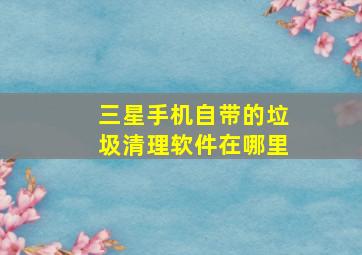 三星手机自带的垃圾清理软件在哪里